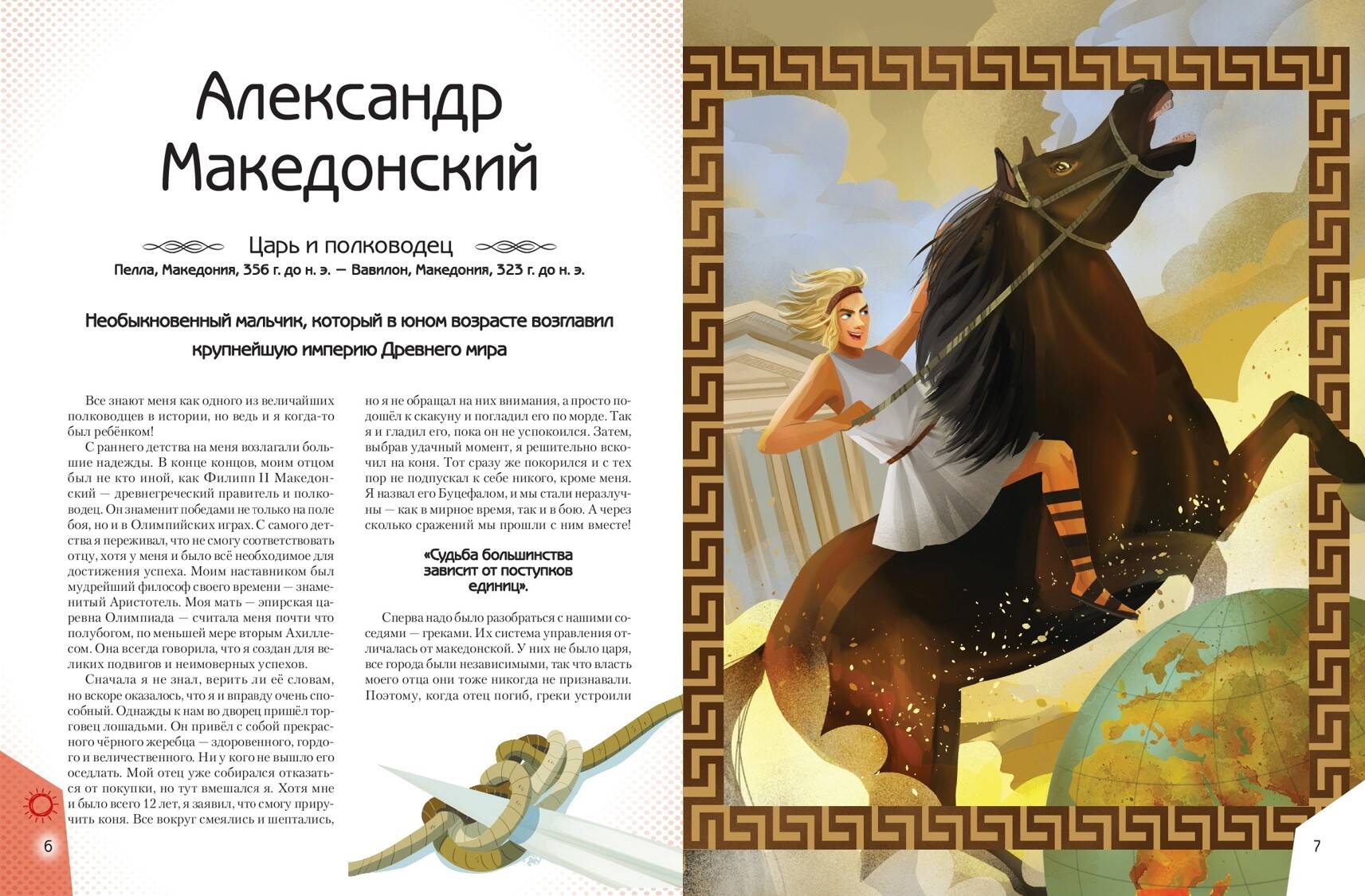 Александр Македонский

Царь и полководец

Пелла, Македония, 356 г. до н. э. — Вавилон, Македония, 323 г. до н. э.

Необыкновенный мальчик, который в юном возрасте возглавил крупнейшую империю Древнего мира

Все знают меня как одного из величайших полководцев в истории, но ведь и я когда-то был ребёнком!

С раннего детства на меня возлагали большие надежды. В конце концов, моим отцом был не кто иной, как Филипп II Македонский — древнегреческий правитель и полководец. Он знаменит победами не только на поле боя, но и в Олимпийских играх. С самого детства я переживал, что не смогу соответствовать отцу, хотя у меня и было всё необходимое для достижения успеха. Моим наставником был мудрейший философ своего времени — знаменитый Аристотель. Моя мать — эпирская царевна Олимпиада — считала меня почти что полубогом, по меньшей мере вторым Ахиллесом. Она всегда говорила, что я создан для великих подвигов и неимоверных успехов.

Сначала я не знал, верить ли её словам, но вскоре оказалось, что я и вправду очень способный. Однажды к нам во дворец пришёл торговец лошадьми. Он привёл с собой прекрасного чёрного жеребца — здоровенного, гордого и величественного. Ни у кого не вышло его оседлать. Мой отец уже собирался отказаться от покупки, но тут вмешался я. Хотя мне и было всего 12 лет, я заявил, что смогу приручить коня. Все вокруг смеялись и шептались, но я не обращал на них внимания, а просто подошёл к скакуну и погладил его по морде. Так я и гладил его, пока он не успокоился. Затем, выбрав удачный момент, я решительно вскочил на коня. Тот сразу же покорился и с тех пор не подпускал к себе никого, кроме меня. Я назвал его Буцефалом, и мы стали неразлучны — как в мирное время, так и в бою. А через сколько сражений мы прошли с ним вместе!

«Судьба большинства зависит от поступков единиц».

Сперва надо было разобраться с нашими соседями — греками. Их система управления отличалась от македонской. У них не было царя, все города были независимыми, так что власть моего отца они тоже никогда не признавали. Поэтому, когда отец погиб, греки устроили

6

7